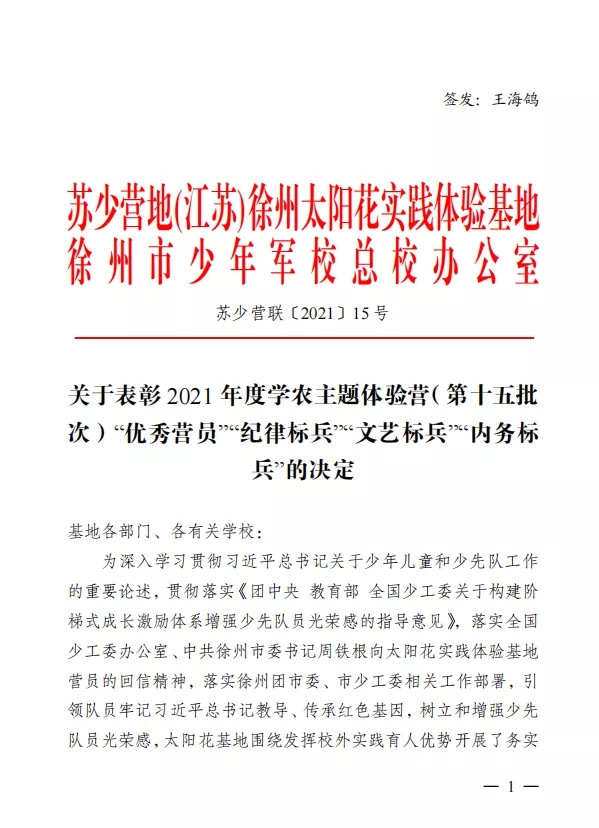 签发：王海鸽

苏少营地(江苏)徐州太阳花实践体验基地
徐州市少年军校总校办公室

苏少营联〔2021〕15号

关于表彰2021年度学农主题体验营（第十五批次）“优秀营员”“纪律标兵”“文艺标兵”“内务标兵”的决定

基地各部门、各有关学校：

为深入学习贯彻习近平总书记关于少年儿童和少先队工作的重要论述，贯彻落实《团中央 教育部 全国少工委关于构建阶梯式成长激励体系增强少先队员光荣感的指导意见》，落实全国少工委办公室、中共徐州市委书记周铁根向太阳花实践体验基地营员的回信精神，落实徐州团市委、市少工委相关工作部署，引领队员牢记习近平总书记教导、传承红色基因，树立和增强少先队员光荣感，太阳花基地围绕发挥校外实践育人优势开展了务实

— 1 —